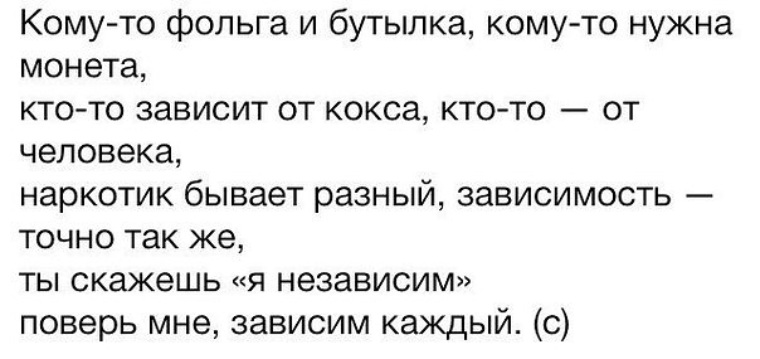 Кому-то фольга и бутылка, кому-то нужна монета,
кто-то зависит от кокса, кто-то — от человека,
наркотик бывает разный, зависимость — точно так же,
ты скажешь «я независим»
поверь мне, зависим каждый. (с)